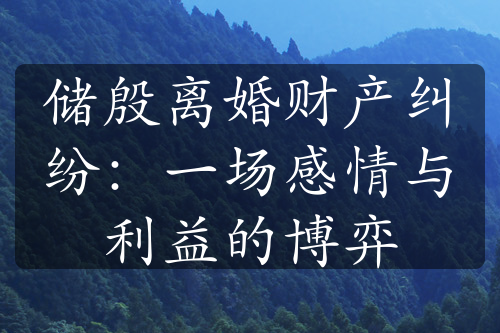 储殷离婚财产纠纷：一场感情与利益的博弈